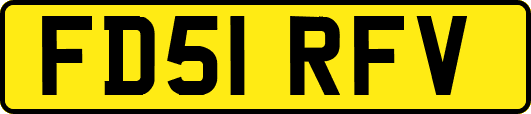 FD51 RFV